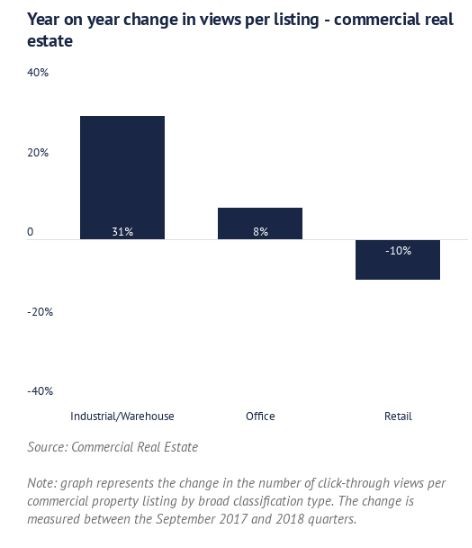 Year on year change in views per listing - commercial real estate

40%

20%

0

-20%

-40%

31%

8%

-10%

Industrial/Warehouse

Office

Retail

Source: Commercial Real Estate

Note: graph represents the change in the number of click-through views per commercial property listing by broad classification type. The change is measured between the September 2017 and 2018 quarters.